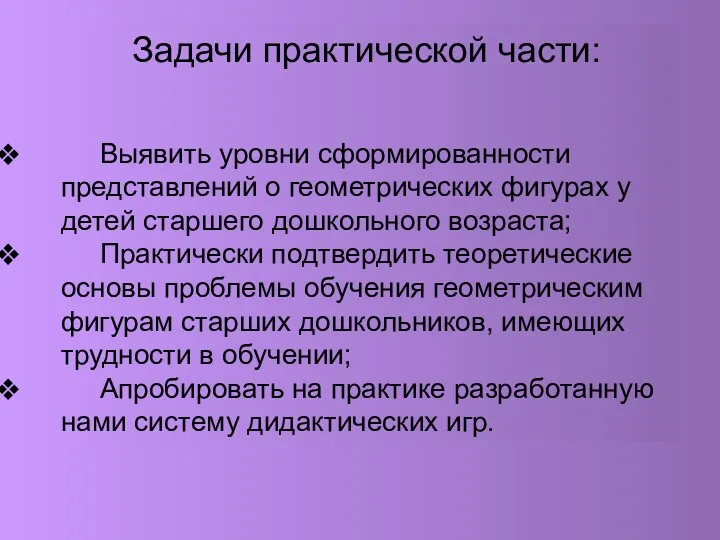 Задачи практической части:

❖ Выявить уровни сформированности представлений о геометрических фигурах у детей старшего дошкольного возраста;
❖ Практически подтвердить теоретические основы проблемы обучения геометрическим фигурам старших дошкольников, имеющих трудности в обучении;
❖ Апробировать на практике разработанную нами систему дидактических игр.